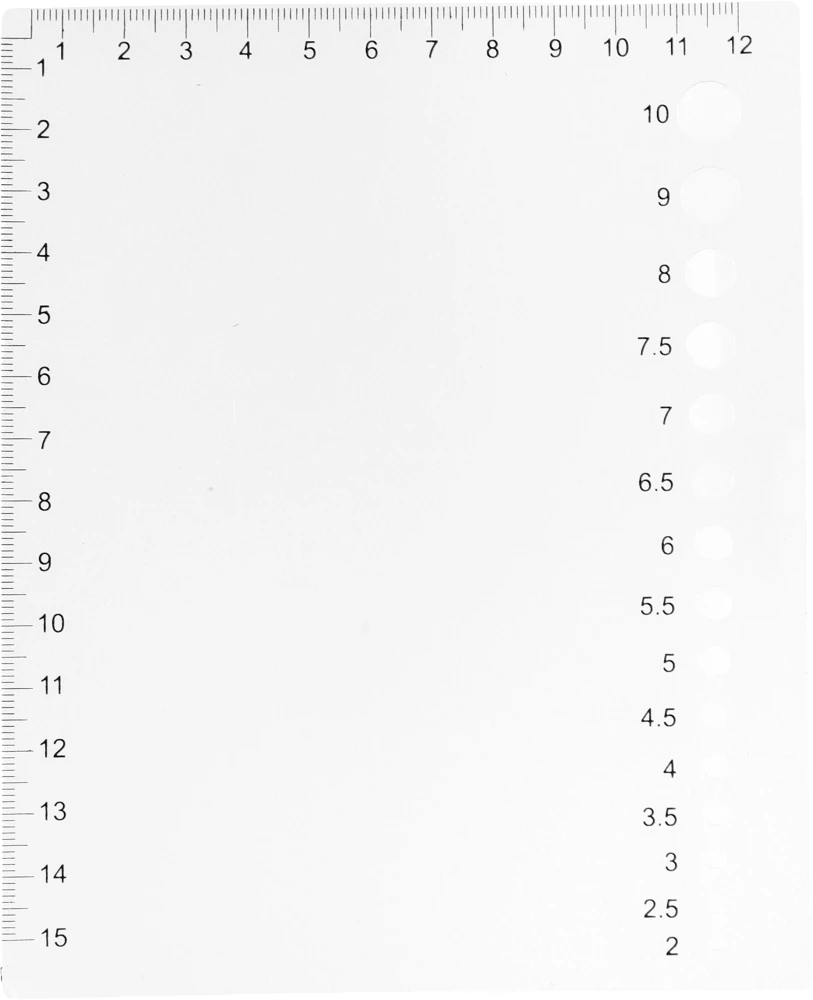 1 2 3 4 5 6 7 8 9 10 11 12

1
2
3
4
5
6
7
8
9
10
11
12
13
14
15

10
9
8
7.5
7
6.5
6
5.5
5
4.5
4
3.5
3
2.5
2